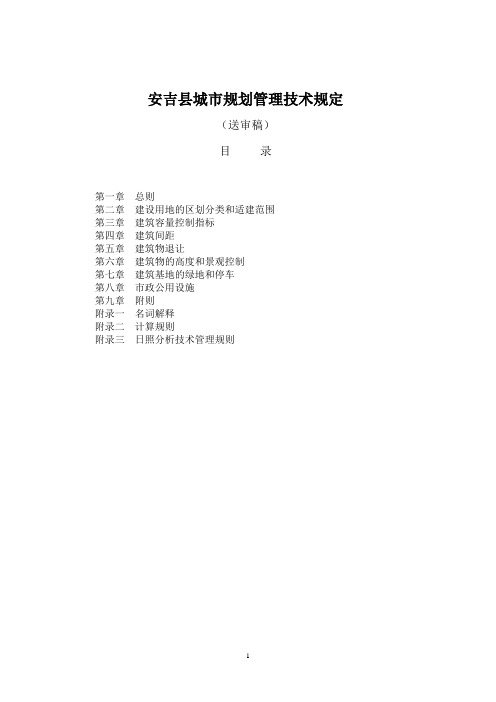 安吉县城市规划管理技术规定

（送审稿）

目　　录

第一章　总则
第二章　建设用地的区划分类和适建范围
第三章　建筑容量控制指标
第四章　建筑间距
第五章　建筑物退让
第六章　建筑物的高度和景观控制
第七章　建筑基地的绿地和停车
第八章　市政公用设施
第九章　附则
附录一　名词解释
附录二　计算规则
附录三　日照分析技术管理规则

1